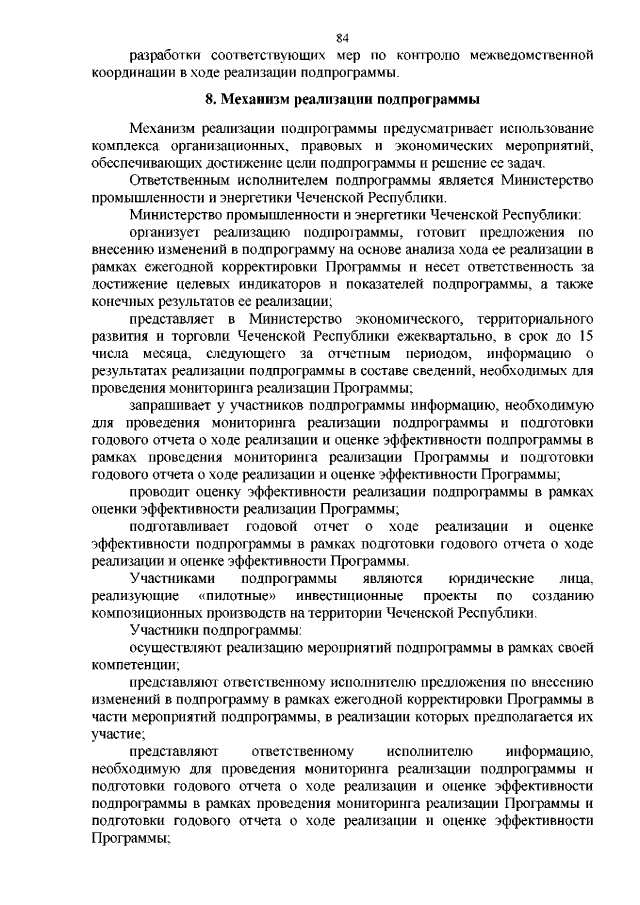 84

разработки соответствующих мер по контролю межведомственной координации в ходе реализации подпрограммы.

8. Механизм реализации подпрограммы

Механизм реализации подпрограммы предусматривает использование комплекса организационных, правовых и экономических мероприятий, обеспечивающих достижение цели подпрограммы и решение ее задач.

Ответственным исполнителем подпрограммы является Министерство промышленности и энергетики Чеченской Республики.

Министерство промышленности и энергетики Чеченской Республики:

организует реализацию подпрограммы, готовит предложения по внесению изменений в подпрограмму на основе анализа хода ее реализации в рамках ежегодной корректировки Программы и несет ответственность за достижение целевых индикаторов и показателей подпрограммы, а также конечных результатов ее реализации;

представляет в Министерство экономического, территориального развития и торговли Чеченской Республики ежеквартально, в срок до 15 числа месяца, следующего за отчетным периодом, информацию о результатах реализации подпрограммы в составе сведений, необходимых для проведения мониторинга реализации Программы;

запрашивает у участников подпрограммы информацию, необходимую для проведения мониторинга реализации подпрограммы и подготовки годового отчета о ходе реализации и оценке эффективности подпрограммы в рамках проведения мониторинга реализации Программы и подготовки годового отчета о ходе реализации и оценке эффективности Программы;

проводит оценку эффективности реализации подпрограммы в рамках оценки эффективности реализации Программы;

подготавливает годовой отчет о ходе реализации и оценке эффективности подпрограммы в рамках подготовки годового отчета о ходе реализации и оценке эффективности Программы.

Участниками подпрограммы являются юридические лица, реализующие «пилотные» инвестиционные проекты по созданию композиционных производств на территории Чеченской Республики.

Участники подпрограммы:

осуществляют реализацию мероприятий подпрограммы в рамках своей компетенции;

представляют ответственному исполнителю предложения по внесению изменений в подпрограмму в рамках ежегодной корректировки Программы в части мероприятий подпрограммы, в реализации которых предполагается их участие;

представляют ответственному исполнителю информацию, необходимую для проведения мониторинга реализации подпрограммы и подготовки годового отчета о ходе реализации и оценке эффективности подпрограммы в рамках проведения мониторинга реализации Программы и подготовки годового отчета о ходе реализации и оценке эффективности Программы;